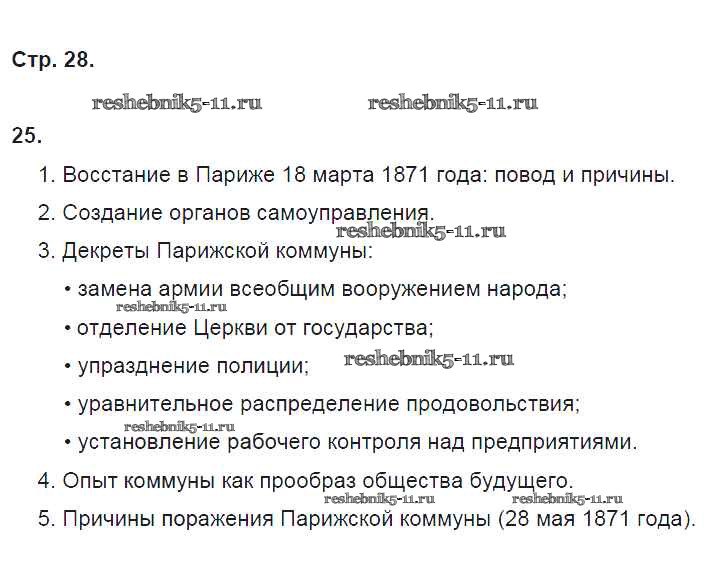 Стр. 28.

reshebnik5-11.ru reshebnik5-11.ru

25.

1. Восстание в Париже 18 марта 1871 года: повод и причины.

2. Создание органов самоуправления.

reshebnik5-11.ru

3. Декреты Парижской коммуны:

• замена армии всеобщим вооружением народа;

reshebnik5-11.ru

• отделение Церкви от государства;

• упразднение полиции;

reshebnik5-11.ru

• уравнительное распределение продовольствия;

reshebnik5-11.ru

• установление рабочего контроля над предприятиями.

4. Опыт коммуны как прообраз общества будущего.

reshebnik5-11.ru reshebnik5-11.ru

5. Причины поражения Парижской коммуны (28 мая 1871 года).